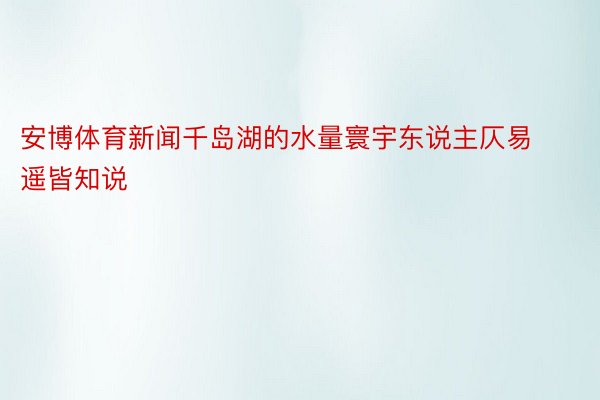 安博体育新闻千岛湖的水量寰宇东说主仄易遥皆知说